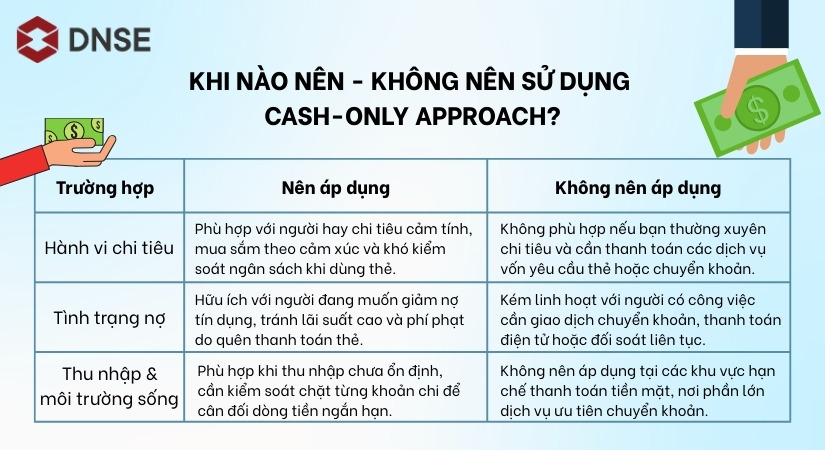 DNSE

KHI NÀO NÊN - KHÔNG NÊN SỬ DỤNG CASH-ONLY APPROACH?

| Trường hợp | Nên áp dụng | Không nên áp dụng |
|---|---|---|
| Hành vi chi tiêu | Phù hợp với người hay chi tiêu cảm tính, mua sắm theo cảm xúc và khó kiểm soát ngân sách khi dùng thẻ. | Không phù hợp nếu bạn thường xuyên chi tiêu và cần thanh toán các dịch vụ vốn yêu cầu thẻ hoặc chuyển khoản. |
| Tình trạng nợ | Hữu ích với người đang muốn giảm nợ tín dụng, tránh lãi suất cao và phí phạt do quên thanh toán thẻ. | Kém linh hoạt với người có công việc cần giao dịch chuyển khoản, thanh toán điện tử hoặc đối soát liên tục. |
| Thu nhập & môi trường sống | Phù hợp khi thu nhập chưa ổn định, cần kiểm soát chặt từng khoản chi để cân đối dòng tiền ngắn hạn. | Không nên áp dụng tại các khu vực hạn chế thanh toán tiền mặt, nơi phần lớn dịch vụ ưu tiên chuyển khoản. |